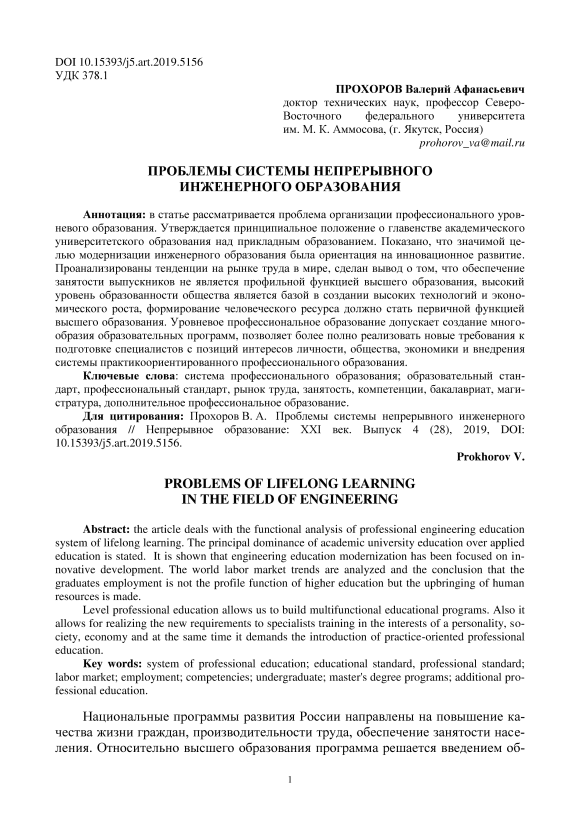 DOI 10.15393/j5.art.2019.5156
УДК 378.1

ПРОХОРОВ Валерий Афанасьевич
доктор технических наук, профессор Северо-Восточного федерального университета им. М. К. Аммосова, (г. Якутск, Россия)
prohorov_va@mail.ru

ПРОБЛЕМЫ СИСТЕМЫ НЕПРЕРЫВНОГО ИНЖЕНЕРНОГО ОБРАЗОВАНИЯ

Аннотация: в статье рассматривается проблема организации профессионального уровневого образования. Утверждается принципиальное положение о главенстве академического университетского образования над прикладным образованием. Показано, что значимой целью модернизации инженерного образования была ориентация на инновационное развитие. Проанализированы тенденции на рынке труда в мире, сделан вывод о том, что обеспечение занятости выпускников не является профильной функцией высшего образования, высокий уровень образованности общества является базой в создании высоких технологий и экономического роста, формирование человеческого ресурса должно стать первичной функцией высшего образования. Уровневое профессиональное образование допускает создание многообразия образовательных программ, позволяет более полно реализовать новые требования к подготовке специалистов с позиций интересов личности, общества, экономики и внедрения системы практикоориентированного профессионального образования.

Ключевые слова: система профессионального образования; образовательный стандарт, профессиональный стандарт, рынок труда, занятость, компетенции, бакалавриат, магистратура, дополнительное профессиональное образование.

Для цитирования: Прохоров В. А. Проблемы системы непрерывного инженерного образования // Непрерывное образование: XXI век. Выпуск 4 (28), 2019, DOI: 10.15393/j5.art.2019.5156.

Prokhorov V.

PROBLEMS OF LIFELONG LEARNING IN THE FIELD OF ENGINEERING

Abstract: the article deals with the functional analysis of professional engineering education system of lifelong learning. The principal dominance of academic university education over applied education is stated. It is shown that engineering education modernization has been focused on innovative development. The world labor market trends are analyzed and the conclusion that the graduates employment is not the profile function of higher education but the upbringing of human resources is made.

Level professional education allows us to build multifunctional educational programs. Also it allows for realizing the new requirements to specialists training in the interests of a personality, society, economy and at the same time it demands the introduction of practice-oriented professional education.

Key words: system of professional education; educational standard, professional standard; labor market; employment; competencies; undergraduate; master's degree programs; additional professional education.

Национальные программы развития России направлены на повышение качества жизни граждан, производительности труда, обеспечение занятости населения. Относительно высшего образования программа решается введением об-

1